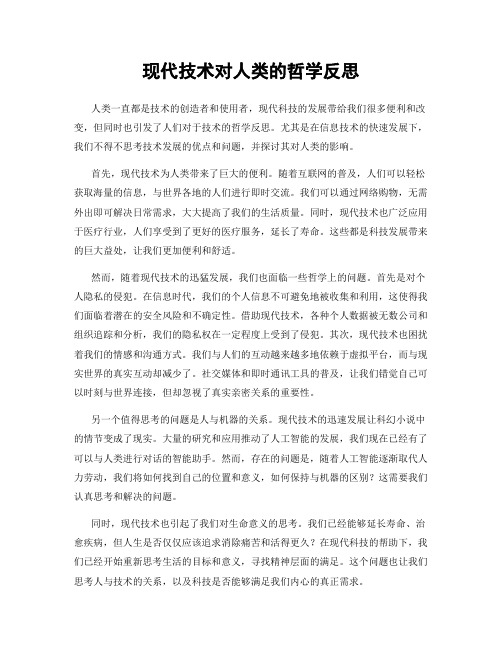 现代技术对人类的哲学反思

人类一直都是技术的创造者和使用者，现代科技的发展带给我们很多便利和改变，但同时也引发了人们对于技术的哲学反思。尤其是在信息技术的快速发展下，我们不得不思考技术发展的优点和问题，并探讨其对人类的影响。

首先，现代技术为人类带来了巨大的便利。随着互联网的普及，人们可以轻松获取海量的信息，与世界各地的人们进行即时交流。我们可以通过网络购物，无需外出即可解决日常需求，大大提高了我们的生活质量。同时，现代技术也广泛应用于医疗行业，人们享受到了更好的医疗服务，延长了寿命。这些都是科技发展带来的巨大益处，让我们更加便利和舒适。

然而，随着现代技术的迅猛发展，我们也面临一些哲学上的问题。首先是对个人隐私的侵犯。在信息时代，我们的个人信息不可避免地被收集和利用，这使得我们面临着潜在的安全风险和不确定性。借助现代技术，各种个人数据被无数公司和组织追踪和分析，我们的隐私权在一定程度上受到了侵犯。其次，现代技术也困扰着我们的情感和沟通方式。我们与人们的互动越来越多地依赖于虚拟平台，而与现实世界的真实互动却减少了。社交媒体和即时通讯工具的普及，让我们错觉自己可以时刻与世界连接，但却忽视了真实亲密关系的重要性。

另一个值得思考的问题是人与机器的关系。现代技术的迅速发展让科幻小说中的情节变成了现实。大量的研究和应用推动了人工智能的发展，我们现在已经有了可以与人类进行对话的智能助手。然而，存在的问题是，随着人工智能逐渐取代人力劳动，我们将如何找到自己的位置和意义，如何保持与机器的区别？这需要我们认真思考和解决的问题。

同时，现代技术也引起了我们对生命意义的思考。我们已经能够延长寿命、治愈疾病，但人生是否仅仅应该追求消除痛苦和活得更久？在现代科技的帮助下，我们已经开始重新思考生活的目标和意义，寻找精神层面的满足。这个问题也让我们思考人与技术的关系，以及科技是否能够满足我们内心的真正需求。